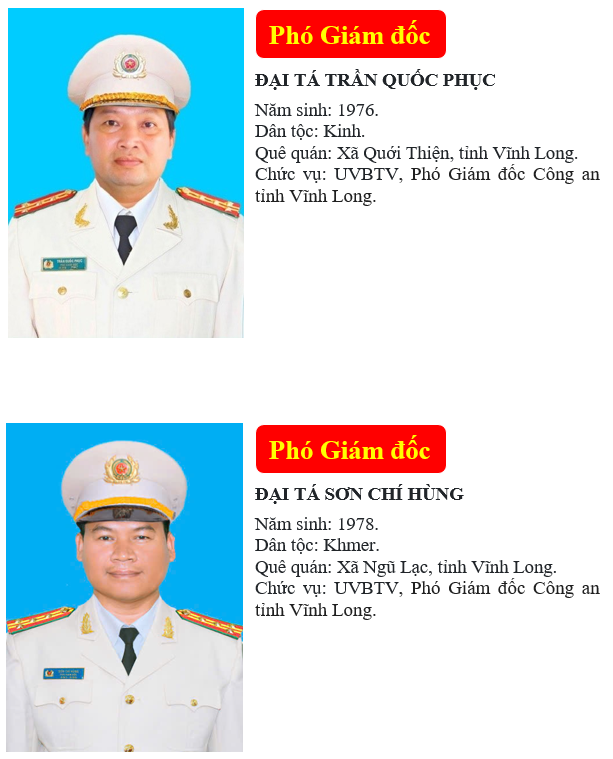 Phó Giám đốc

ĐẠI TÁ TRẦN QUỐC PHỤC

Năm sinh: 1976.
Dân tộc: Kinh.
Quê quán: Xã Quới Thiện, tỉnh Vĩnh Long.
Chức vụ: UVBTV, Phó Giám đốc Công an tỉnh Vĩnh Long.

Phó Giám đốc

ĐẠI TÁ SƠN CHÍ HÙNG

Năm sinh: 1978.
Dân tộc: Khmer.
Quê quán: Xã Ngũ Lạc, tỉnh Vĩnh Long.
Chức vụ: UVBTV, Phó Giám đốc Công an tỉnh Vĩnh Long.